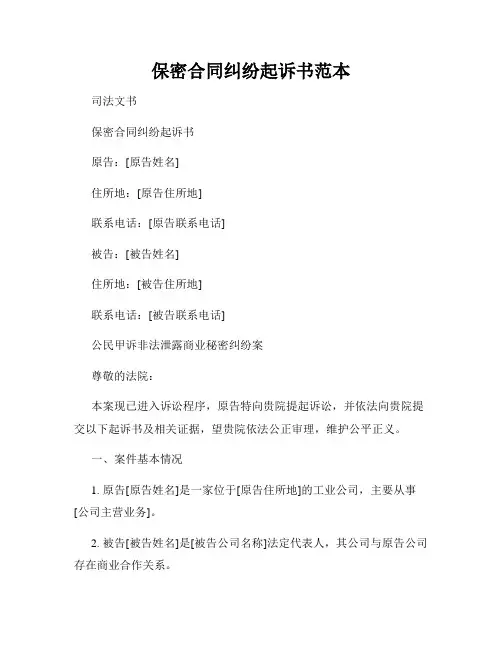 保密合同纠纷起诉书范本

司法文书

保密合同纠纷起诉书

原告：[原告姓名]

住所地：[原告住所地]

联系电话：[原告联系电话]

被告：[被告姓名]

住所地：[被告住所地]

联系电话：[被告联系电话]

公民甲诉非法泄露商业秘密纠纷案

尊敬的法院：

本案现已进入诉讼程序，原告特向贵院提起诉讼，并依法向贵院提交以下起诉书及相关证据，望贵院依法公正审理，维护公平正义。

一、案件基本情况

1. 原告[原告姓名]是一家位于[原告住所地]的工业公司，主要从事[公司主营业务]。

2. 被告[被告姓名]是[被告公司名称]法定代表人，其公司与原告公司存在商业合作关系。